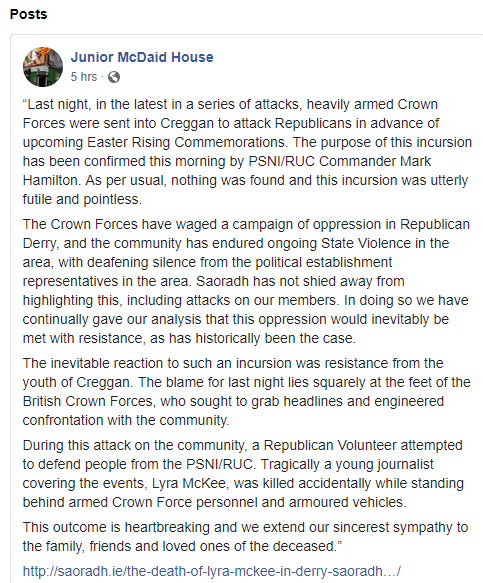 Posts

Junior McDaid House
5 hrs ·

“Last night, in the latest in a series of attacks, heavily armed Crown Forces were sent into Creggan to attack Republicans in advance of upcoming Easter Rising Commemorations. The purpose of this incursion has been confirmed this morning by PSNI/RUC Commander Mark Hamilton. As per usual, nothing was found and this incursion was utterly futile and pointless.

The Crown Forces have waged a campaign of oppression in Republican Derry, and the community has endured ongoing State Violence in the area, with deafening silence from the political establishment representatives in the area. Saoradh has not shied away from highlighting this, including attacks on our members. In doing so we have continually gave our analysis that this oppression would inevitably be met with resistance, as has historically been the case.

The inevitable reaction to such an incursion was resistance from the youth of Creggan. The blame for last night lies squarely at the feet of the British Crown Forces, who sought to grab headlines and engineered confrontation with the community.

During this attack on the community, a Republican Volunteer attempted to defend people from the PSNI/RUC. Tragically a young journalist covering the events, Lyra McKee, was killed accidentally while standing behind armed Crown Force personnel and armoured vehicles.

This outcome is heartbreaking and we extend our sincerest sympathy to the family, friends and loved ones of the deceased.”

http://saoradh.ie/the-death-of-lyra-mckee-in-derry-saoradh…/